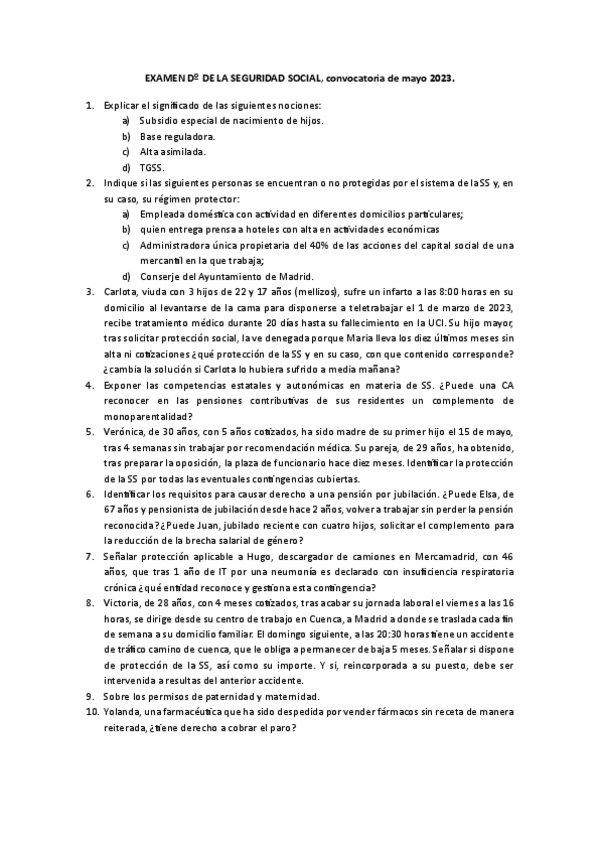 EXAMEN Dº DE LA SEGURIDAD SOCIAL, convocatoria de mayo 2023.

1. Explicar el significado de las siguientes nociones:
a) Subsidio especial de nacimiento de hijos.
b) Base reguladora.
c) Alta asimilada.
d) TGSS.
2. Indique si las siguientes personas se encuentran o no protegidas por el sistema de la SS y, en su caso, su régimen protector:
a) Empleada doméstica con actividad en diferentes domicilios particulares;
b) quien entrega prensa a hoteles con alta en actividades económicas
c) Administradora única propietaria del 40% de las acciones del capital social de una mercantil en la que trabaja;
d) Conserje del Ayuntamiento de Madrid.
3. Carlota, viuda con 3 hijos de 22 y 17 años (mellizos), sufre un infarto a las 8:00 horas en su domicilio al levantarse de la cama para disponerse a teletrabajar el 1 de marzo de 2023, recibe tratamiento médico durante 20 días hasta su fallecimiento en la UCI. Su hijo mayor, tras solicitar protección social, la ve denegada porque María lleva los diez últimos meses sin alta ni cotizaciones ¿qué protección de la SS y en su caso, con que contenido corresponde? ¿cambia la solución si Carlota lo hubiera sufrido a media mañana?
4. Exponer las competencias estatales y autonómicas en materia de SS. ¿Puede una CA reconocer en las pensiones contributivas de sus residentes un complemento de monoparentalidad?
5. Verónica, de 30 años, con 5 años cotizados, ha sido madre de su primer hijo el 15 de mayo, tras 4 semanas sin trabajar por recomendación médica. Su pareja, de 29 años, ha obtenido, tras preparar la oposición, la plaza de funcionario hace diez meses. Identificar la protección de la SS por todas las eventuales contingencias cubiertas.
6. Identificar los requisitos para causar derecho a una pensión por jubilación. ¿Puede Elsa, de 67 años y pensionista de jubilación desde hace 2 años, volver a trabajar sin perder la pensión reconocida? ¿Puede Juan, jubilado reciente con cuatro hijos, solicitar el complemento para la reducción de la brecha salarial de género?
7. Señalar protección aplicable a Hugo, descargador de camiones en Mercamadrid, con 46 años, que tras 1 año de IT por una neumonía es declarado con insuficiencia respiratoria crónica ¿qué entidad reconoce y gestiona esta contingencia?
8. Victoria, de 28 años, con 4 meses cotizados, tras acabar su jornada laboral el viernes a las 16 horas, se dirige desde su centro de trabajo en Cuenca, a Madrid a donde se traslada cada fin de semana a su domicilio familiar. El domingo siguiente, a las 20:30 horas tiene un accidente de tráfico camino de cuenca, que le obliga a permanecer de baja 5 meses. Señalar si dispone de protección de la SS, así como su importe. Y si, reincorporada a su puesto, debe ser intervenida a resultas del anterior accidente.
9. Sobre los permisos de paternidad y maternidad.
10. Yolanda, una farmacéutica que ha sido despedida por vender fármacos sin receta de manera reiterada, ¿tiene derecho a cobrar el paro?